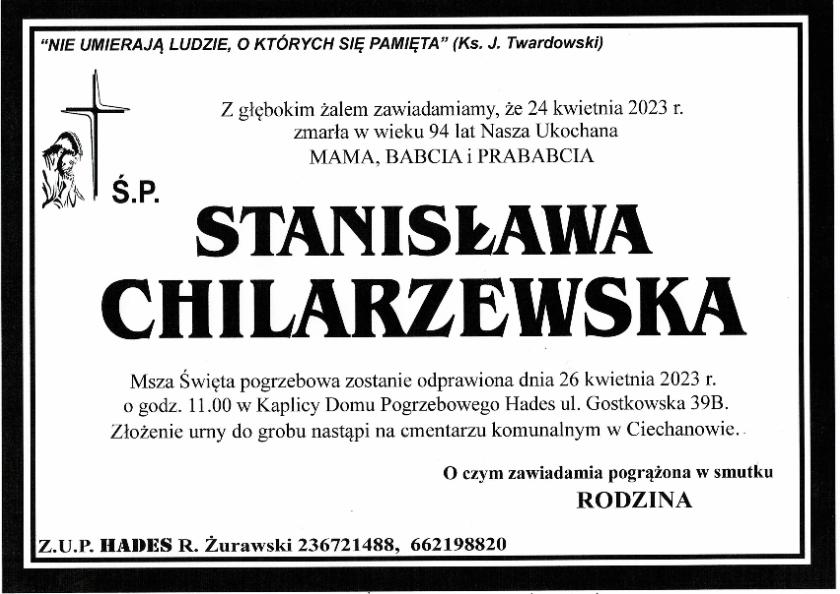 "NIE UMIERAJĄ LUDZIE, O KTÓRYCH SIĘ PAMIĘTA" (Ks. J. Twardowski)

Z głębokim żalem zawiadamiamy, że 24 kwietnia 2023 r. zmarła w wieku 94 lat Nasza Ukochana
MAMA, BABCIA i PRABABCIA

Ś.P.

STANISŁAWA
CHILARZEWSKA

Msza Święta pogrzebowa zostanie odprawiona dnia 26 kwietnia 2023 r. o godz. 11.00 w Kaplicy Domu Pogrzebowego Hades ul. Gostkowska 39B. Złożenie urny do grobu nastąpi na cmentarzu komunalnym w Ciechanowie.

O czym zawiadamia pogrążona w smutku
RODZINA

Z.U.P. HADES R. Żurawski 236721488, 662198820